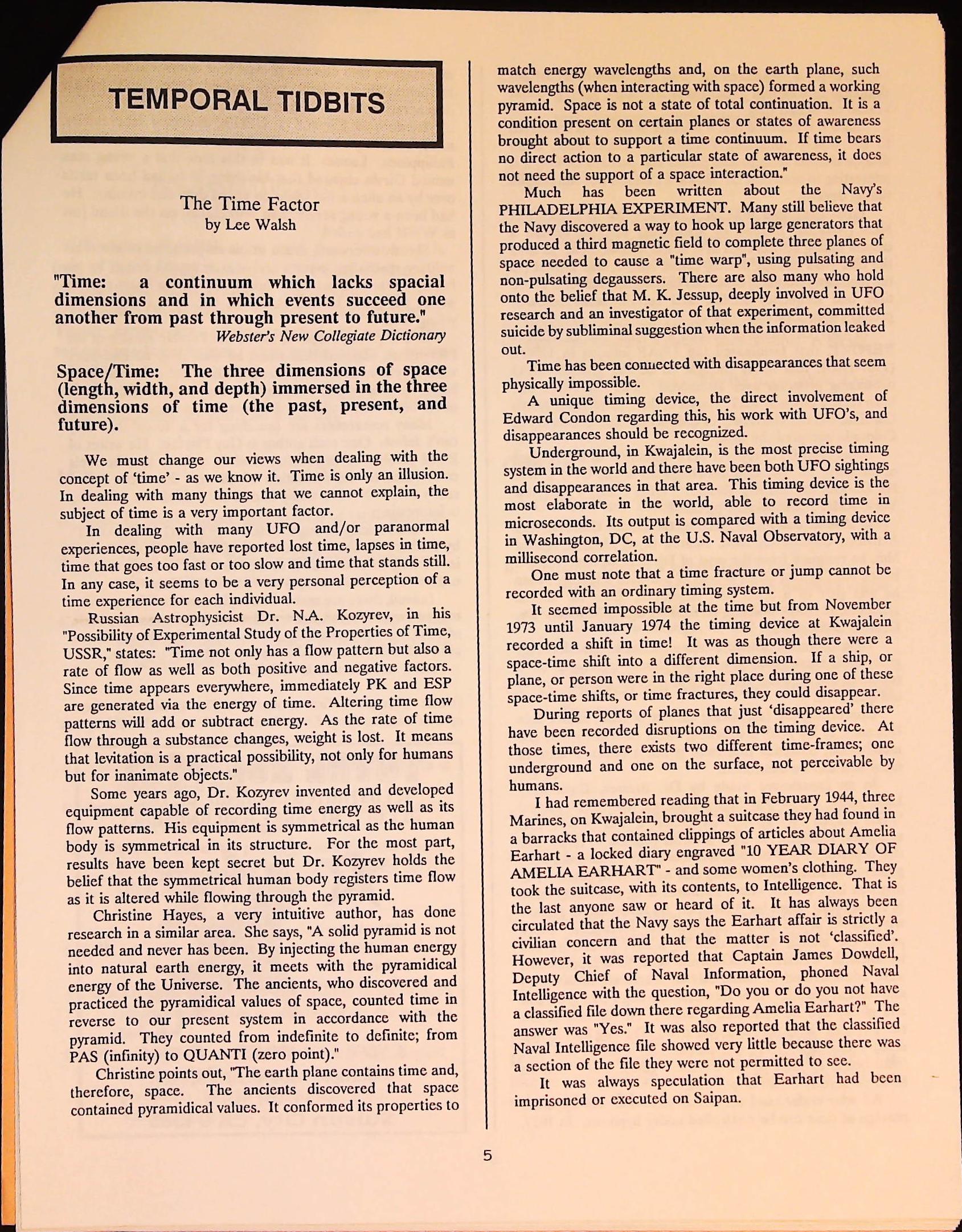 TEMPORAL TIDBITS

The Time Factor
by Lee Walsh

"Time: a continuum which lacks spacial dimensions and in which events succeed one another from past through present to future."
Webster's New Collegiate Dictionary

Space/Time: The three dimensions of space (length, width, and depth) immersed in the three dimensions of time (the past, present, and future).

We must change our views when dealing with the concept of 'time' - as we know it. Time is only an illusion. In dealing with many things that we cannot explain, the subject of time is a very important factor.

In dealing with many UFO and/or paranormal experiences, people have reported lost time, lapses in time, time that goes too fast or too slow and time that stands still. In any case, it seems to be a very personal perception of a time experience for each individual.

Russian Astrophysicist Dr. N.A. Kozyrev, in his "Possibility of Experimental Study of the Properties of Time, USSR," states: "Time not only has a flow pattern but also a rate of flow as well as both positive and negative factors. Since time appears everywhere, immediately PK and ESP are generated via the energy of time. Altering time flow patterns will add or subtract energy. As the rate of time flow through a substance changes, weight is lost. It means that levitation is a practical possibility, not only for humans but for inanimate objects."

Some years ago, Dr. Kozyrev invented and developed equipment capable of recording time energy as well as its flow patterns. His equipment is symmetrical as the human body is symmetrical in its structure. For the most part, results have been kept secret but Dr. Kozyrev holds the belief that the symmetrical human body registers time flow as it is altered while flowing through the pyramid.

Christine Hayes, a very intuitive author, has done research in a similar area. She says, "A solid pyramid is not needed and never has been. By injecting the human energy into natural earth energy, it meets with the pyramidical energy of the Universe. The ancients, who discovered and practiced the pyramidical values of space, counted time in reverse to our present system in accordance with the pyramid. They counted from indefinite to definite; from PAS (infinity) to QUANTI (zero point)."

Christine points out, "The earth plane contains time and, therefore, space. The ancients discovered that space contained pyramidical values. It conformed its properties to match energy wavelengths and, on the earth plane, such wavelengths (when interacting with space) formed a working pyramid. Space is not a state of total continuation. It is a condition present on certain planes or states of awareness brought about to support a time continuum. If time bears no direct action to a particular state of awareness, it does not need the support of a space interaction."

Much has been written about the Navy's PHILADELPHIA EXPERIMENT. Many still believe that the Navy discovered a way to hook up large generators that produced a third magnetic field to complete three planes of space needed to cause a "time warp", using pulsating and non-pulsating degaussers. There are also many who hold onto the belief that M. K. Jessup, deeply involved in UFO research and an investigator of that experiment, committed suicide by subliminal suggestion when the information leaked out.

Time has been connected with disappearances that seem physically impossible.

A unique timing device, the direct involvement of Edward Condon regarding this, his work with UFO's, and disappearances should be recognized.

Underground, in Kwajalein, is the most precise timing system in the world and there have been both UFO sightings and disappearances in that area. This timing device is the most elaborate in the world, able to record time in microseconds. Its output is compared with a timing device in Washington, DC, at the U.S. Naval Observatory, with a millisecond correlation.

One must note that a time fracture or jump cannot be recorded with an ordinary timing system.

It seemed impossible at the time but from November 1973 until January 1974 the timing device at Kwajalein recorded a shift in time! It was as though there were a space-time shift into a different dimension. If a ship, or plane, or person were in the right place during one of these space-time shifts, or time fractures, they could disappear.

During reports of planes that just 'disappeared' there have been recorded disruptions on the timing device. At those times, there exists two different time-frames; one underground and one on the surface, not perceivable by humans.

I had remembered reading that in February 1944, three Marines, on Kwajalein, brought a suitcase they had found in a barracks that contained clippings of articles about Amelia Earhart - a locked diary engraved "10 YEAR DIARY OF AMELIA EARHART" - and some women's clothing. They took the suitcase, with its contents, to Intelligence. That is the last anyone saw or heard of it. It has always been circulated that the Navy says the Earhart affair is strictly a civilian concern and that the matter is not 'classified'. However, it was reported that Captain James Dowdell, Deputy Chief of Naval Information, phoned Naval Intelligence with the question, "Do you or do you not have a classified file down there regarding Amelia Earhart?" The answer was "Yes." It was also reported that the classified Naval Intelligence file showed very little because there was a section of the file they were not permitted to see.

It was always speculation that Earhart had been imprisoned or executed on Saipan.

5